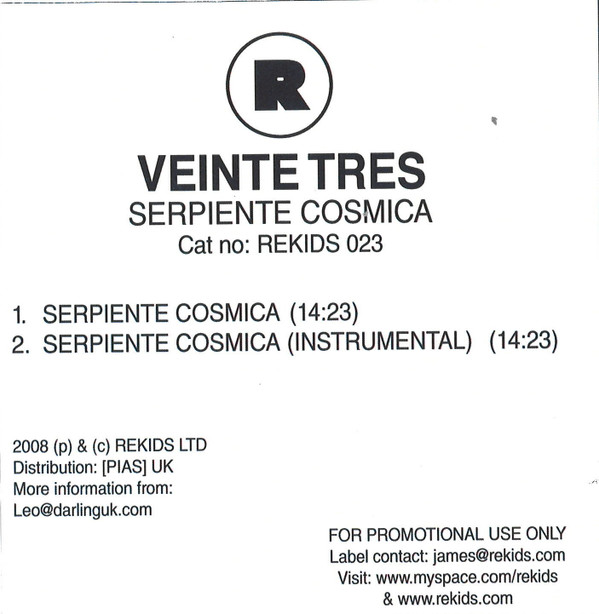 R

VEINTE TRES
SERPIENTE COSMICA
Cat no: REKIDS 023

1. SERPIENTE COSMICA (14:23)
2. SERPIENTE COSMICA (INSTRUMENTAL) (14:23)

2008 (p) & (c) REKIDS LTD
Distribution: [PIAS] UK
More information from:
Leo@darlinguk.com

FOR PROMOTIONAL USE ONLY
Label contact: james@rekids.com
Visit: www.myspace.com/rekids
& www.rekids.com